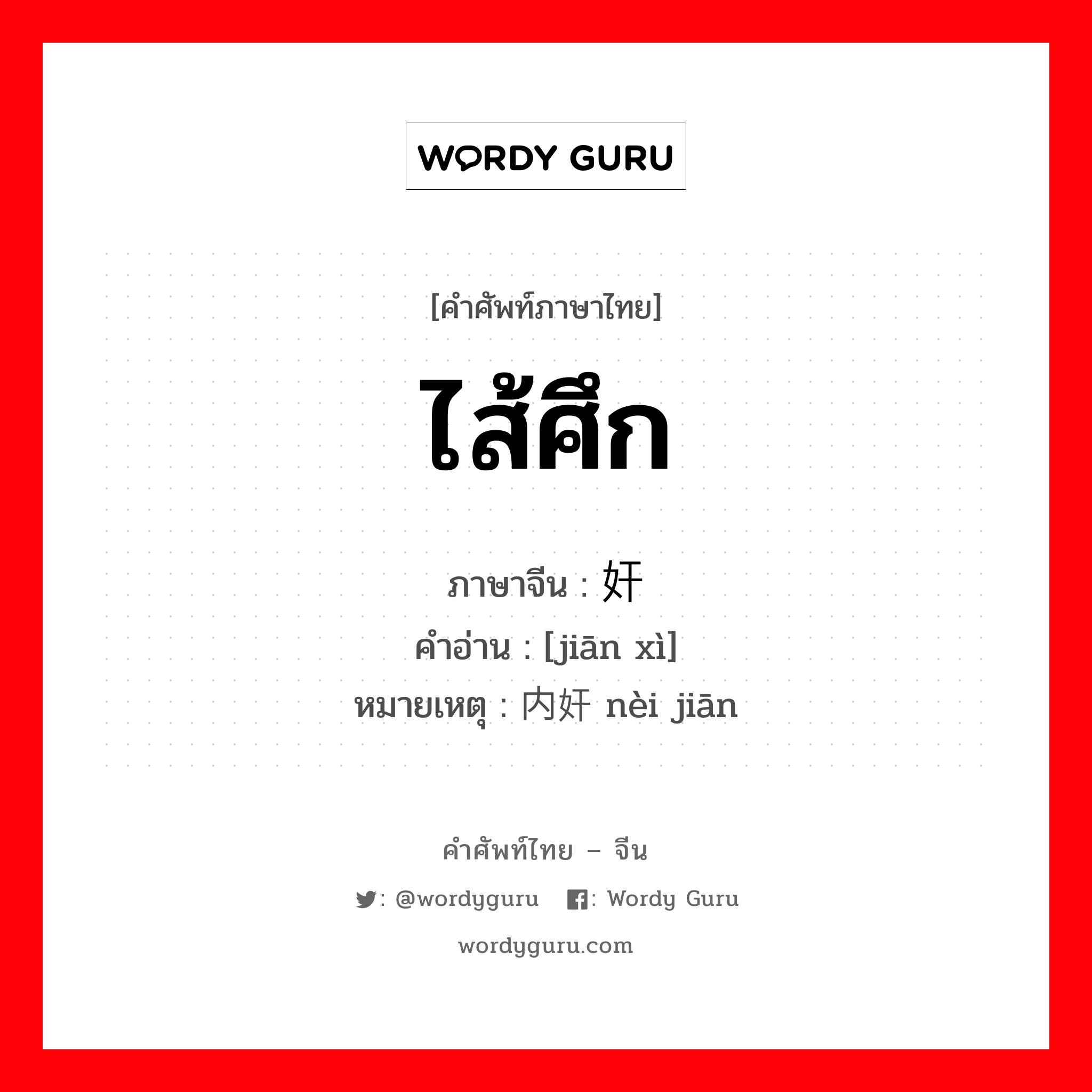 WORDY GURU

[คำศัพท์ภาษาไทย]

ไส้ศึก

ภาษาจีน : 奸
คำอ่าน : [jiān xì]
หมายเหตุ : 内奸 nèi jiān

คำศัพท์ไทย – จีน

: @wordyguru : Wordy Guru

wordyguru.com